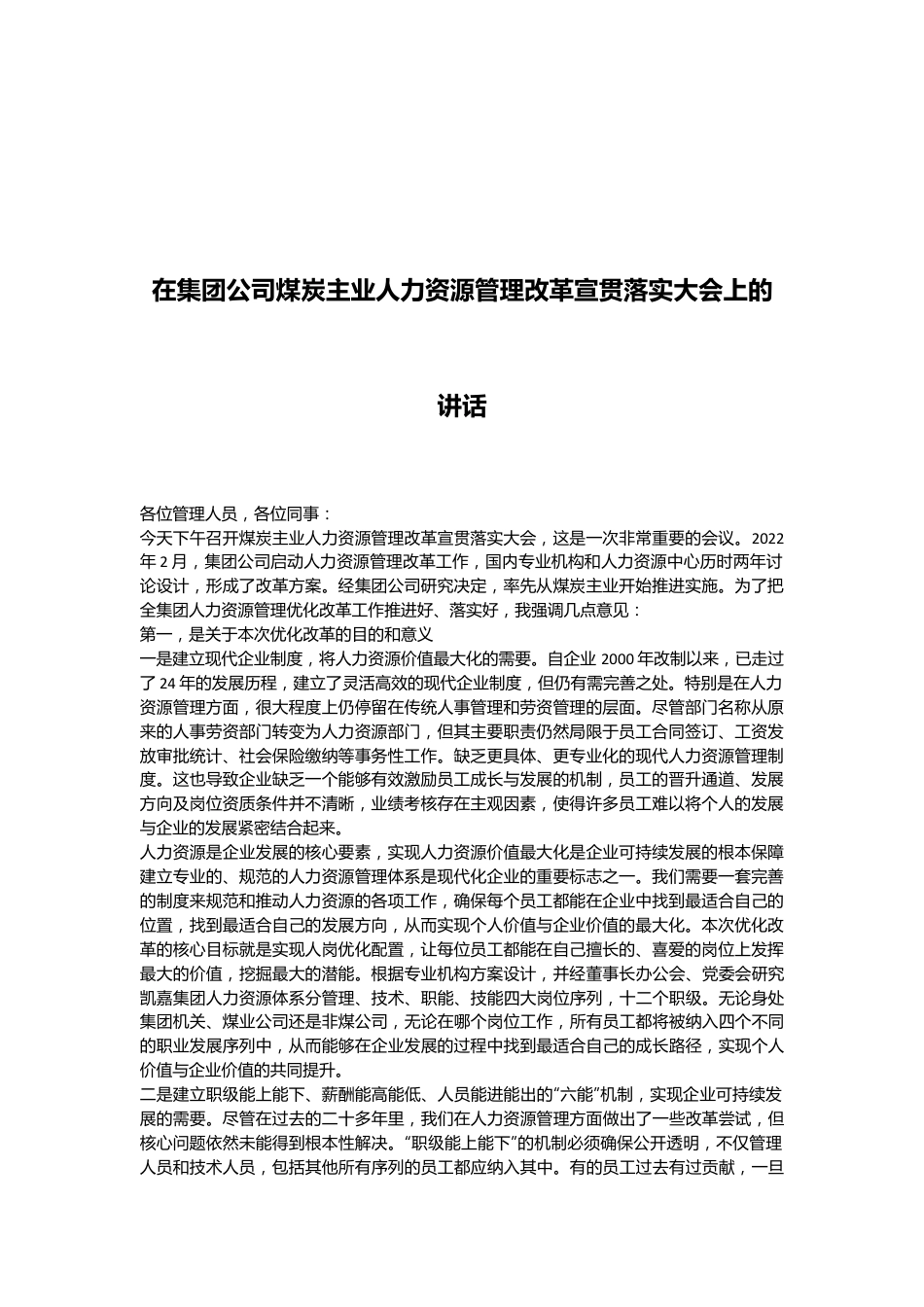 在集团公司煤炭主业人力资源管理改革宣贯落实大会上的

讲话

各位管理人员，各位同事：

今天下午召开煤炭主业人力资源管理改革宣贯落实大会，这是一次非常重要的会议。2022年2月，集团公司启动人力资源管理改革工作，国内专业机构和人力资源中心历时两年讨论设计，形成了改革方案。经集团公司研究决定，率先从煤炭主业开始推进实施。为了把全集团人力资源管理优化改革工作推进好、落实好，我强调几点意见：

第一，是关于本次优化改革的目的和意义

一是建立现代企业制度，将人力资源价值最大化的需要。自企业2000年改制以来，已走过了24年的发展历程，建立了灵活高效的现代企业制度，但仍有需完善之处。特别是在人力资源管理方面，很大程度上仍停留在传统人事管理和劳资管理的层面。尽管部门名称从原来的人事劳资部门转变为人力资源部门，但其主要职责仍然局限于员工合同签订、工资发放审批统计、社会保险缴纳等事务性工作。缺乏更具体、更专业化的现代人力资源管理制度。这也导致企业缺乏一个能够有效激励员工成长与发展的机制，员工的晋升通道、发展方向及岗位资质条件并不清晰，业绩考核存在主观因素，使得许多员工难以将个人的发展与企业的发展紧密结合起来。

人力资源是企业发展的核心要素，实现人力资源价值最大化是企业可持续发展的根本保障建立专业的、规范的人力资源管理体系是现代化企业的重要标志之一。我们需要一套完善的制度来规范和推动人力资源的各项工作，确保每个员工都能在企业中找到最适合自己的位置，找到最适合自己的发展方向，从而实现个人价值与企业价值的最大化。本次优化改革的核心目标就是实现人岗优化配置，让每位员工都能在自己擅长的、喜爱的岗位上发挥最大的价值，挖掘最大的潜能。根据专业机构方案设计，并经董事长办公会、党委会研究凯嘉集团人力资源体系分管理、技术、职能、技能四大岗位序列，十二个职级。无论身处集团机关、煤业公司还是非煤公司，无论在哪个岗位工作，所有员工都将被纳入四个不同的职业发展序列中，从而能够在企业发展的过程中找到最适合自己的成长路径，实现个人价值与企业价值的共同提升。

二是建立职级能上能下、薪酬能高能低、人员能进能出的“六能”机制，实现企业可持续发展的需要。尽管在过去的二十多年里，我们在人力资源管理方面做出了一些改革尝试，但核心问题依然未能得到根本性解决。“职级能上能下”的机制必须确保公开透明，不仅管理人员和技术人员，包括其他所有序列的员工都应纳入其中。有的员工过去有过贡献，一旦